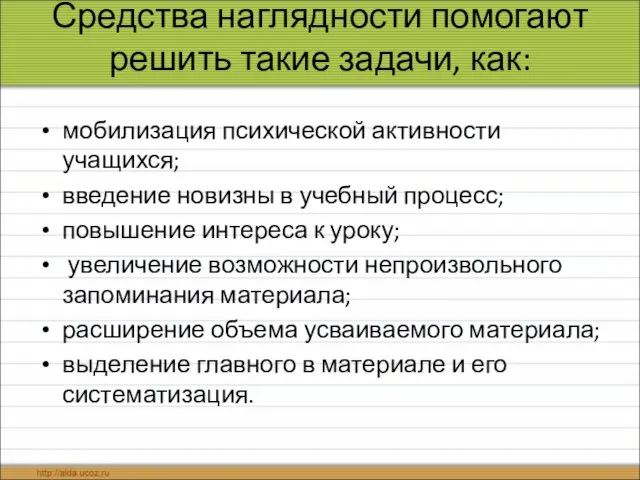 Средства наглядности помогают решить такие задачи, как:

• мобилизация психической активности учащихся;
• введение новизны в учебный процесс;
• повышение интереса к уроку;
• увеличение возможности непроизвольного запоминания материала;
• расширение объема усваиваемого материала;
• выделение главного в материале и его систематизация.

http://aida.ucoz.ru